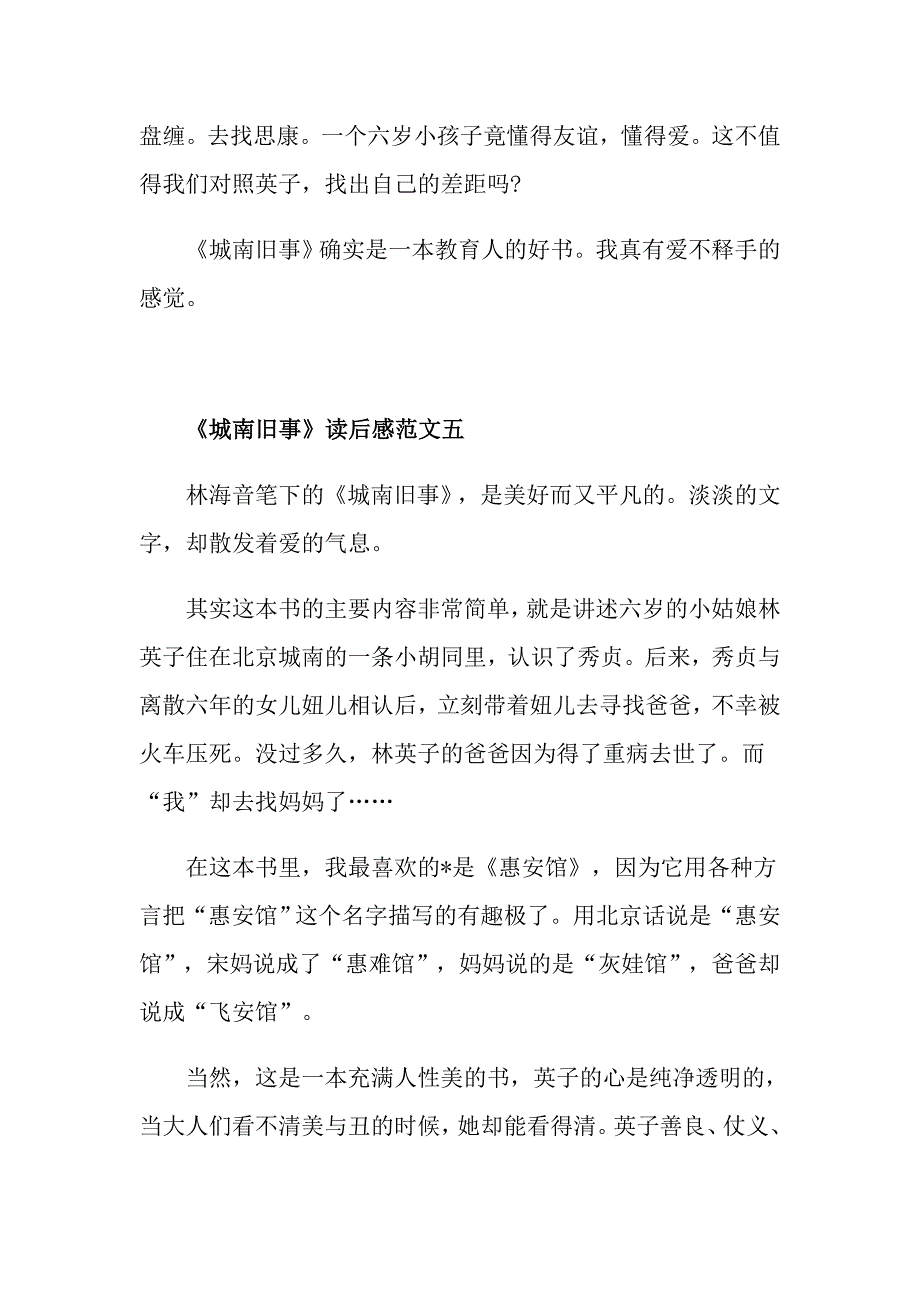 盘缠。去找思康。一个六岁小孩子竟懂得友谊，懂得爱。这不值得我们对照英子，找出自己的差距吗?

《城南旧事》确实是一本教育人的好书。我真有爱不释手的感觉。

《城南旧事》读后感范文五

林海音笔下的《城南旧事》，是美好而又平凡的。淡淡的文字，却散发着爱的气息。

其实这本书的主要内容非常简单，就是讲述六岁的小姑娘林英子住在北京城南的一条小胡同里，认识了秀贞。后来，秀贞与离散六年的女儿妞儿相认后，立刻带着妞儿去寻找爸爸，不幸被火车压死。没过多久，林英子的爸爸因为得了重病去世了。而“我”却去找妈妈了……

在这本书里，我最喜欢的*是《惠安馆》，因为它用各种方言把“惠安馆”这个名字描写的有趣极了。用北京话说是“惠安馆”，宋妈说成了“惠难馆”，妈妈说的是“灰娃馆”，爸爸却说成“飞安馆”。

当然，这是一本充满人性美的书，英子的心是纯净透明的，当大人们看不清美与丑的时候，她却能看得清。英子善良、仗义、